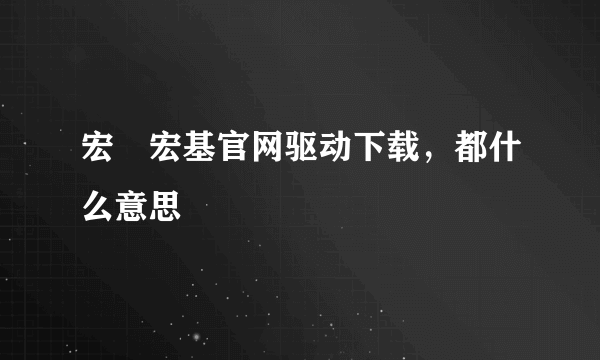 宏　宏基官网驱动下载，都什么意思